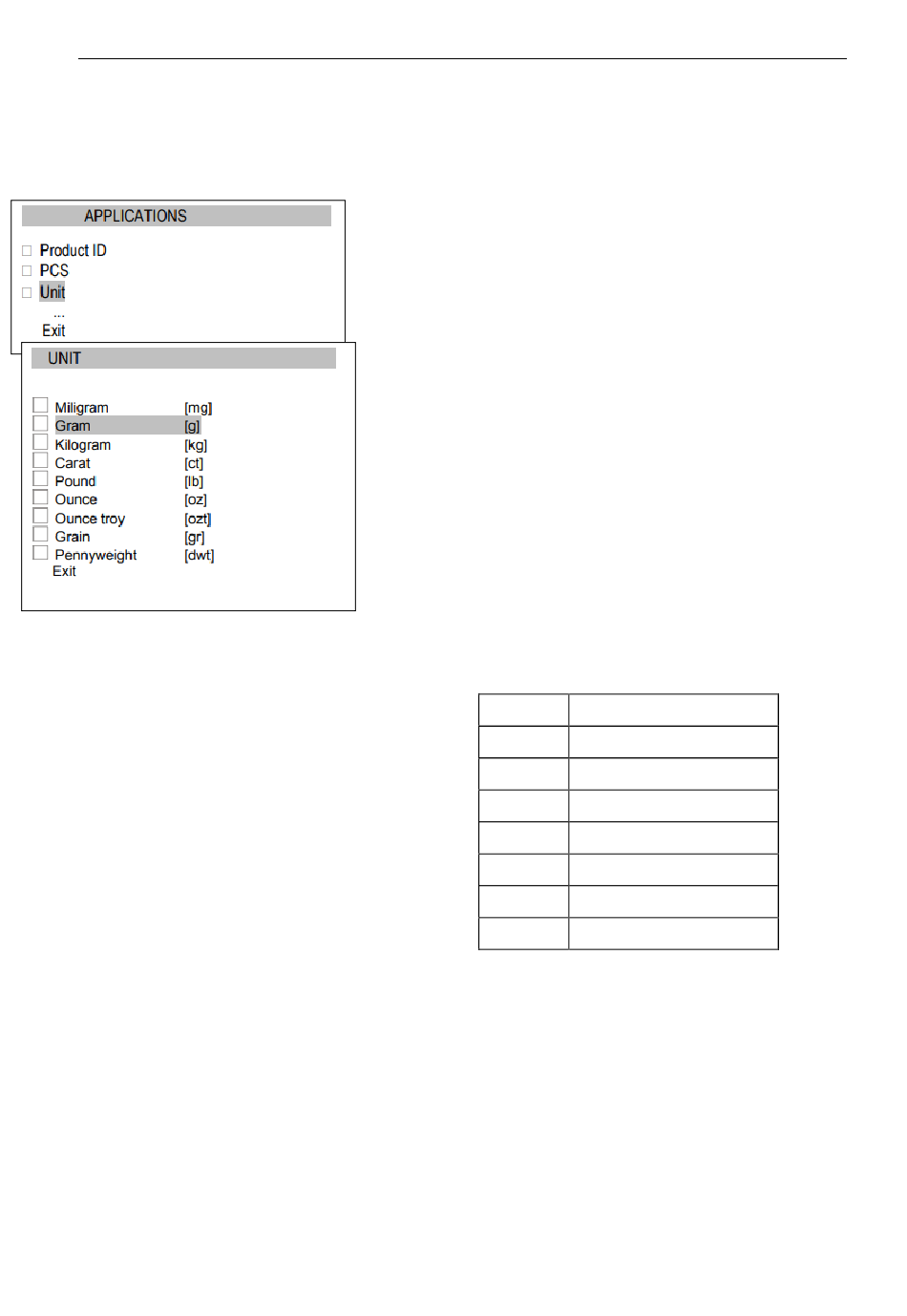 APPLICATIONS

Product ID
PCS
Unit
...
Exit

UNIT

Miligram [mg]
Gram [g]
Kilogram [kg]
Carat [ct]
Pound [lb]
Ounce [oz]
Ounce troy [ozt]
Grain [gr]
Pennyweight [dwt]
Exit